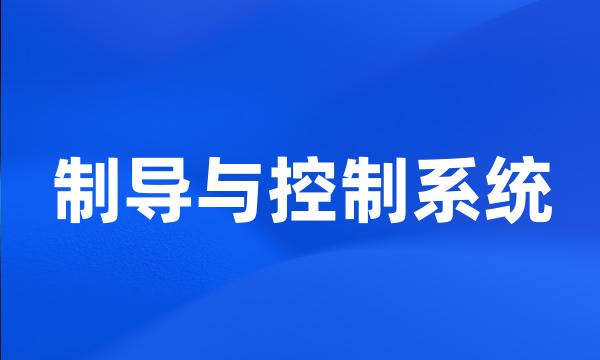 制导与控制系统